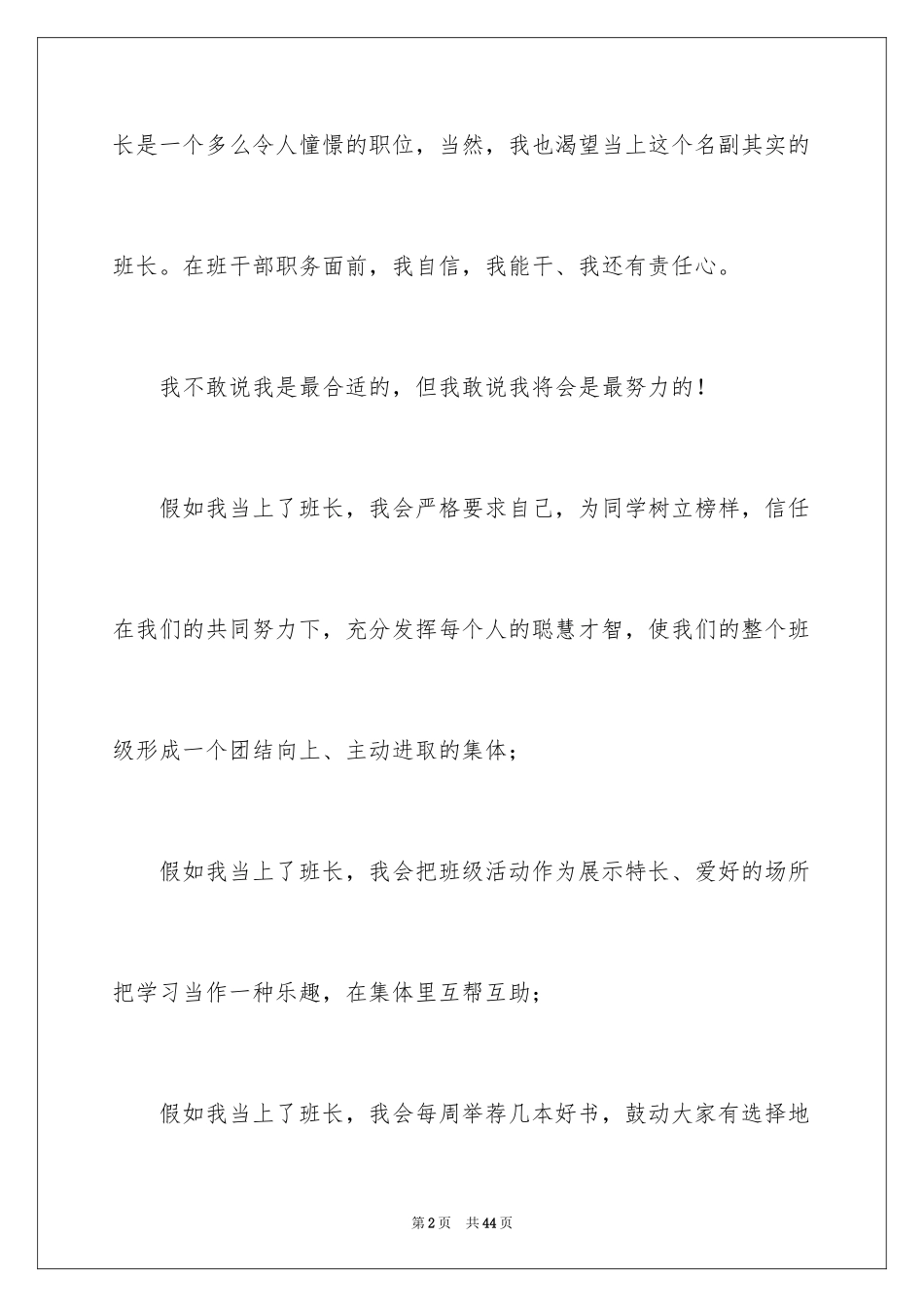 长是一个多么令人憧憬的职位，当然，我也渴望当上这个名副其实的班长。在班干部职务面前，我自信，我能干、我还有责任心。

我不敢说我是最合适的，但我敢说我将会是最努力的！

假如我当上了班长，我会严格要求自己，为同学树立榜样，信任在我们的共同努力下，充分发挥每个人的聪慧才智，使我们的整个班级形成一个团结向上、主动进取的集体；

假如我当上了班长，我会把班级活动作为展示特长、爱好的场所把学习当作一种乐趣，在集体里互帮互助；

假如我当上了班长，我会每周举荐几本好书，鼓动大家有选择地

第2页　共44页